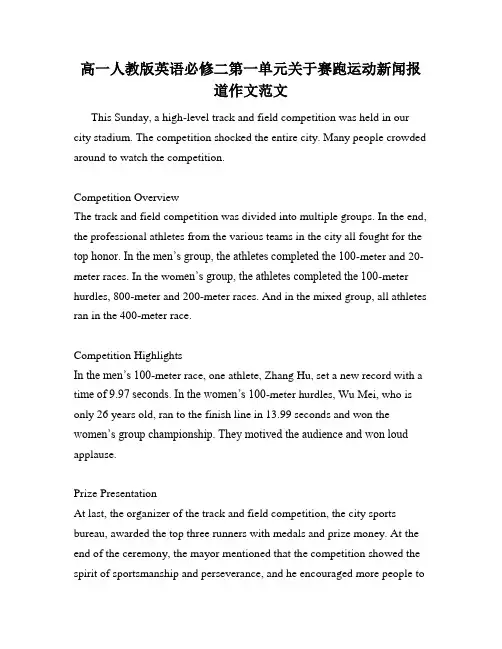 高一人教版英语必修二第一单元关于赛跑运动新闻报道作文范文

This Sunday, a high-level track and field competition was held in our city stadium. The competition shocked the entire city. Many people crowded around to watch the competition.

Competition Overview
The track and field competition was divided into multiple groups. In the end, the professional athletes from the various teams in the city all fought for the top honor. In the men's group, the athletes completed the 100-meter and 20-meter races. In the women's group, the athletes completed the 100-meter hurdles, 800-meter and 200-meter races. And in the mixed group, all athletes ran in the 400-meter race.

Competition Highlights
In the men's 100-meter race, one athlete, Zhang Hu, set a new record with a time of 9.97 seconds. In the women's 100-meter hurdles, Wu Mei, who is only 26 years old, ran to the finish line in 13.99 seconds and won the women's group championship. They motived the audience and won loud applause.

Prize Presentation
At last, the organizer of the track and field competition, the city sports bureau, awarded the top three runners with medals and prize money. At the end of the ceremony, the mayor mentioned that the competition showed the spirit of sportsmanship and perseverance, and he encouraged more people to